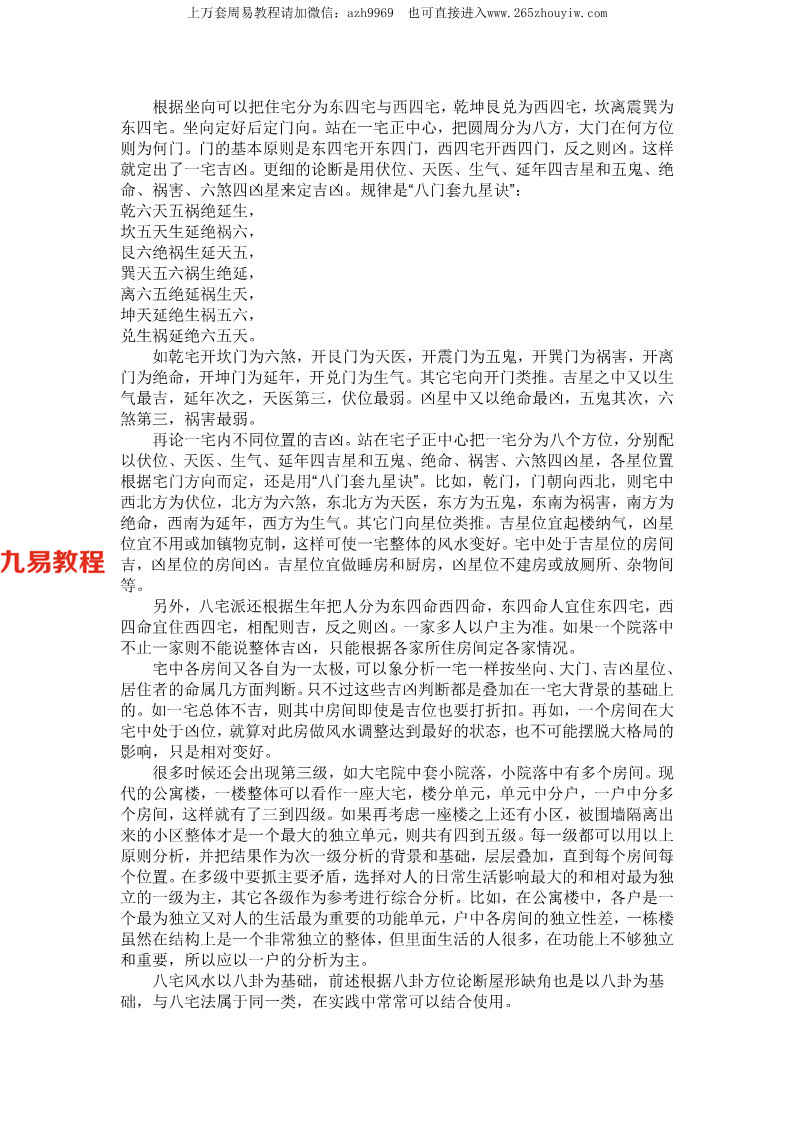 上万套周易教程请加微信：azh9969　也可直接进入www.265zhouyiw.com

根据坐向可以把住宅分为东四宅与西四宅，乾坤艮兑为西四宅，坎离震巽为东四宅。坐向定好后定门向。站在一宅正中心，把圆周分为八方，大门在何方位则为何门。门的基本原则是东四宅开东四门，西四宅开西四门，反之则凶。这样就定出了一宅吉凶。更细的论断是用伏位、天医、生气、延年四吉星和五鬼、绝命、祸害、六煞四凶星来定吉凶。规律是“八门套九星诀”：
乾六天五祸绝延生，
坎五天生延绝祸六，
艮六绝祸生延天五，
巽天五六祸生绝延，
离六五绝延祸生天，
坤天延绝生祸五六，
兑生祸延绝六五天。

如乾宅开坎门为六煞，开艮门为天医，开震门为五鬼，开巽门为祸害，开离门为绝命，开坤门为延年，开兑门为生气。其它宅向开门类推。吉星之中又以生气最吉，延年次之，天医第三，伏位最弱。凶星中又以绝命最凶，五鬼其次，六煞第三，祸害最弱。

再论一宅内不同位置的吉凶。站在宅子正中心把一宅分为八个方位，分别配以伏位、天医、生气、延年四吉星和五鬼、绝命、祸害、六煞四凶星，各星位置根据宅门方向而定，还是用“八门套九星诀”。比如，乾门，门朝向西北，则宅中西北方为伏位，北方为六煞，东北方为天医，东方为五鬼，东南为祸害，南方为绝命，西南为延年，西方为生气。其它门向星位类推。吉星位宜起楼纳气，凶星位宜不用或加镇物克制，这样可使一宅整体的风水变好。宅中处于吉星位的房间吉，凶星位的房间凶。吉星位宜做睡房和厨房，凶星位不建房或放厕所、杂物间等。

九易教程

另外，八宅派还根据生年把人分为东四命西四命，东四命人宜住东四宅，西四命宜住西四宅，相配则吉，反之则凶。一家多人以户主为准。如果一个院落中不止一家则不能说整体吉凶，只能根据各家所住房间定各家情况。

宅中各房间又各自为一太极，可以象分析一宅一样按坐向、大门、吉凶星位、居住者的命属几方面判断。只不过这些吉凶判断都是叠加在一宅大背景的基础上的。如一宅总体不吉，则其中房间即使是吉位也要打折扣。再如，一个房间在大宅中处于凶位，就算对此房做风水调整达到最好的状态，也不可能摆脱大格局的影响，只是相对变好。

很多时候还会出现第三级，如大宅院中套小院落，小院落中有多个房间。现代的公寓楼，一楼整体可以看作一座大宅，楼分单元，单元中分户，一户中分多个房间，这样就有了三到四级。如果再考虑一座楼之上还有小区，被围墙隔离出来的小区整体才是一个最大的独立单元，则共有四到五级。每一级都可以用以上原则分析，并把结果作为次一级分析的背景和基础，层层叠加，直到每个房间每个位置。在多级中要抓主要矛盾，选择对人的日常生活影响最大的和相对最为独立的一级为主，其它各级作为参考进行综合分析。比如，在公寓楼中，各户是一个最为独立又对人的生活最为重要的功能单元，户中各房间的独立性差，一栋楼虽然在结构上是一个非常独立的整体，但里面生活的人很多，在功能上不够独立和重要，所以应以一户的分析为主。

八宅风水以八卦为基础，前述根据八卦方位论断屋形缺角也是以八卦为基础，与八宅法属于同一类，在实践中常常可以结合使用。